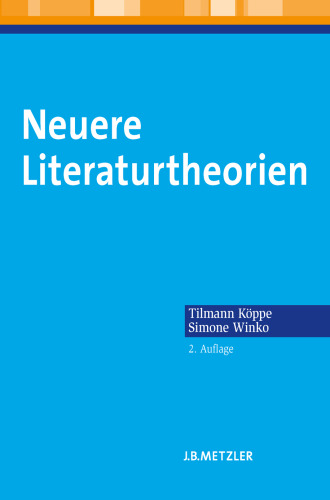 Neuere Literaturtheorien

Tilmann Köppe
Simone Winko

2. Auflage

J.B.METZLER